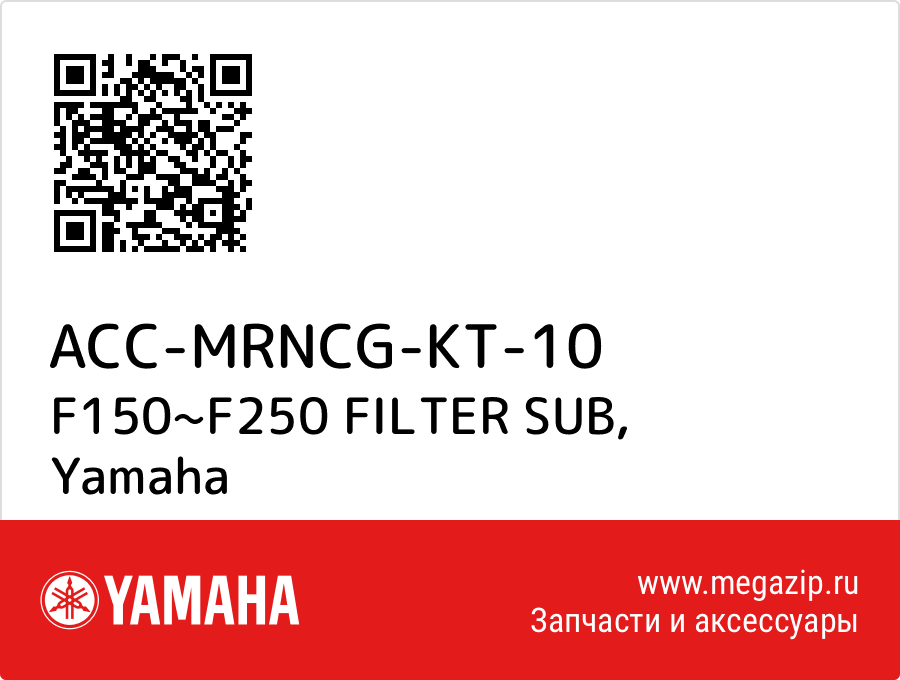 ACC-MRNCG-KT-10
F150~F250 FILTER SUB,
Yamaha

YAMAHA

www.megazip.ru
Запчасти и аксессуары